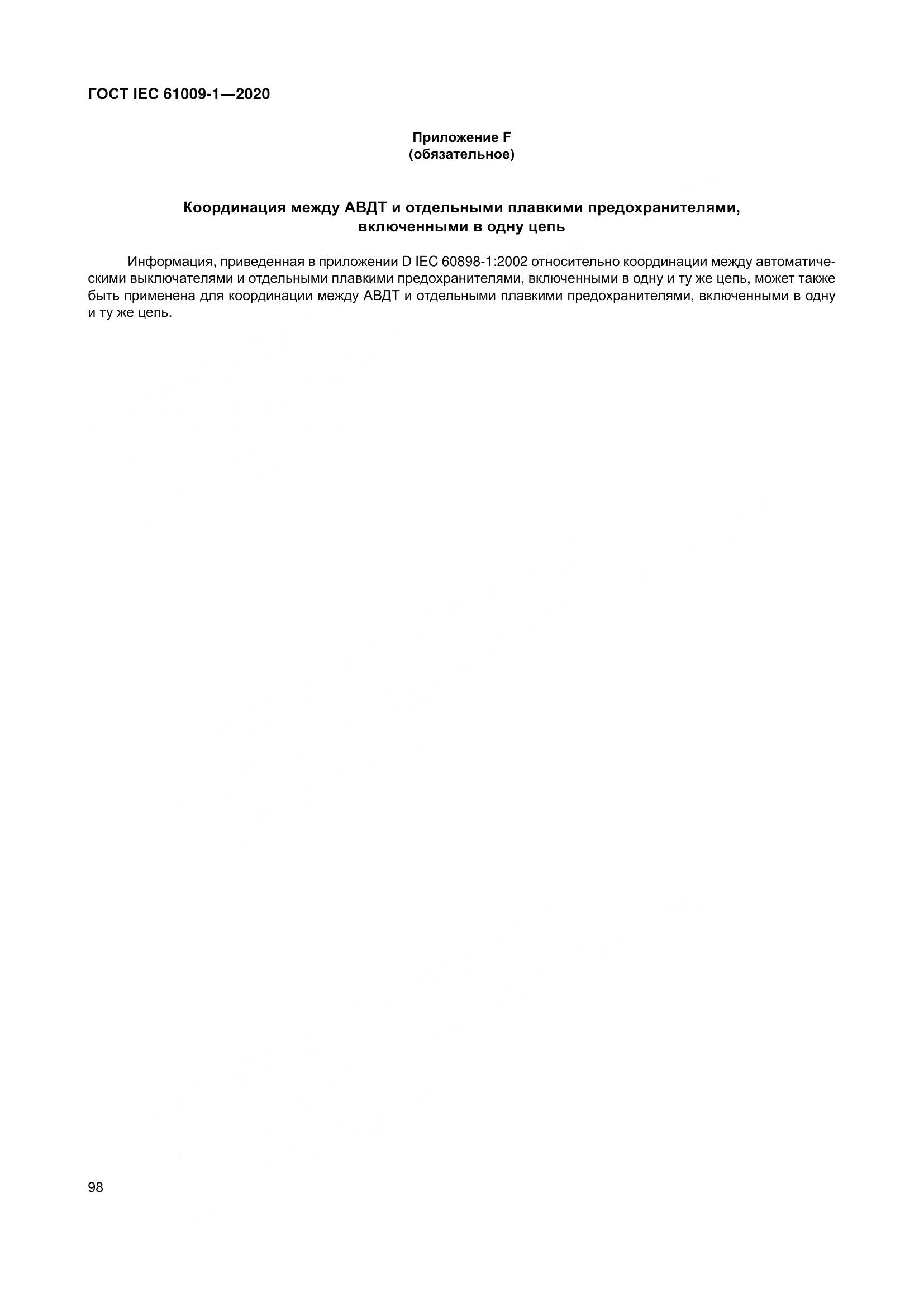 ГОСТ IEC 61009-1—2020

Приложение F
(обязательное)

Координация между АВДТ и отдельными плавкими предохранителями, включенными в одну цепь

Информация, приведенная в приложении D IEC 60898-1:2002 относительно координации между автоматическими выключателями и отдельными плавкими предохранителями, включенными в одну и ту же цепь, может также быть применена для координации между АВДТ и отдельными плавкими предохранителями, включенными в одну и ту же цепь.

98